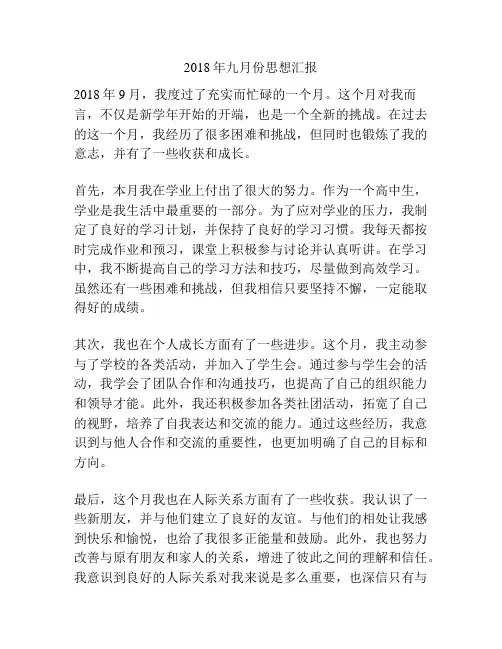 2018 年九月份思想汇报

2018 年 9 月，我度过了充实而忙碌的一个月。这个月对我而言，不仅是新学年开始的开端，也是一个全新的挑战。在过去的这一个月，我经历了很多困难和挑战，但同时也锻炼了我的意志，并有了一些收获和成长。

首先，本月我在学业上付出了很大的努力。作为一个高中生，学业是我生活中最重要的一部分。为了应对学业的压力，我制定了良好的学习计划，并保持了良好的学习习惯。我每天都按时完成作业和预习，课堂上积极参与讨论并认真听讲。在学习中，我不断提高自己的学习方法和技巧，尽量做到高效学习。虽然还有一些困难和挑战，但我相信只要坚持不懈，一定能取得好的成绩。

其次，我也在个人成长方面有了一些进步。这个月，我主动参与了学校的各类活动，并加入了学生会。通过参与学生会的活动，我学会了团队合作和沟通技巧，也提高了自己的组织能力和领导才能。此外，我还积极参加各类社团活动，拓宽了自己的视野，培养了自我表达和交流的能力。通过这些经历，我意识到与他人合作和交流的重要性，也更加明确了自己的目标和方向。

最后，这个月我也在人际关系方面有了一些收获。我认识了一些新朋友，并与他们建立了良好的友谊。与他们的相处让我感到快乐和愉悦，也给了我很多正能量和鼓励。此外，我也努力改善与原有朋友和家人的关系，增进了彼此之间的理解和信任。我意识到良好的人际关系对我来说是多么重要，也深信只有与